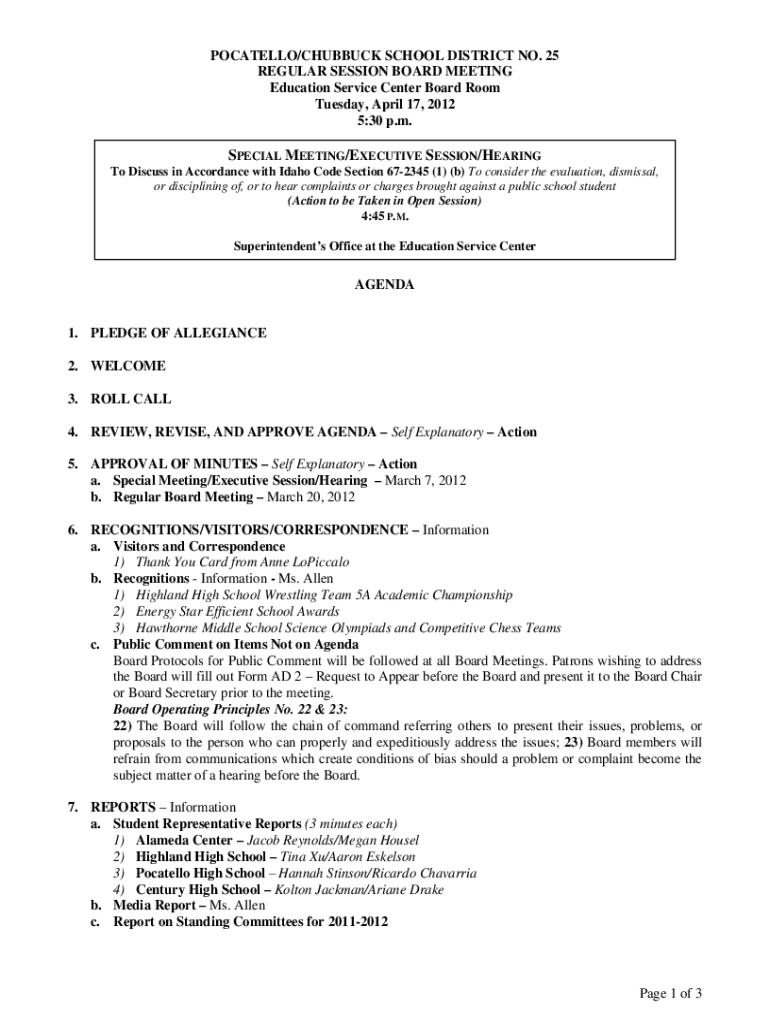 POCATELLO/CHUBBUCK SCHOOL DISTRICT NO. 25
REGULAR SESSION BOARD MEETING
Education Service Center Board Room
Tuesday, April 17, 2012
5:30 p.m.

SPECIAL MEETING/EXECUTIVE SESSION/HEARING
To Discuss in Accordance with Idaho Code Section 67-2345 (1) (b) To consider the evaluation, dismissal, or disciplining of, or to hear complaints or charges brought against a public school student
(Action to be Taken in Open Session)
4:45 P.M.

Superintendent's Office at the Education Service Center

AGENDA

1. PLEDGE OF ALLEGIANCE

2. WELCOME

3. ROLL CALL

4. REVIEW, REVISE, AND APPROVE AGENDA – Self Explanatory – Action

5. APPROVAL OF MINUTES – Self Explanatory – Action
a. Special Meeting/Executive Session/Hearing – March 7, 2012
b. Regular Board Meeting – March 20, 2012

6. RECOGNITIONS/VISITORS/CORRESPONDENCE – Information
a. Visitors and Correspondence
1) Thank You Card from Anne LoPiccalo
b. Recognitions - Information - Ms. Allen
1) Highland High School Wrestling Team 5A Academic Championship
2) Energy Star Efficient School Awards
3) Hawthorne Middle School Science Olympiads and Competitive Chess Teams
c. Public Comment on Items Not on Agenda
Board Protocols for Public Comment will be followed at all Board Meetings. Patrons wishing to address the Board will fill out Form AD 2 – Request to Appear before the Board and present it to the Board Chair or Board Secretary prior to the meeting.
Board Operating Principles No. 22 & 23:
22) The Board will follow the chain of command referring others to present their issues, problems, or proposals to the person who can properly and expeditiously address the issues; 23) Board members will refrain from communications which create conditions of bias should a problem or complaint become the subject matter of a hearing before the Board.

7. REPORTS – Information
a. Student Representative Reports (3 minutes each)
1) Alameda Center – Jacob Reynolds/Megan Housel
2) Highland High School – Tina Xu/Aaron Eskelson
3) Pocatello High School – Hannah Stinson/Ricardo Chavarria
4) Century High School – Kolton Jackman/Ariane Drake
b. Media Report – Ms. Allen
c. Report on Standing Committees for 2011-2012

Page 1 of 3